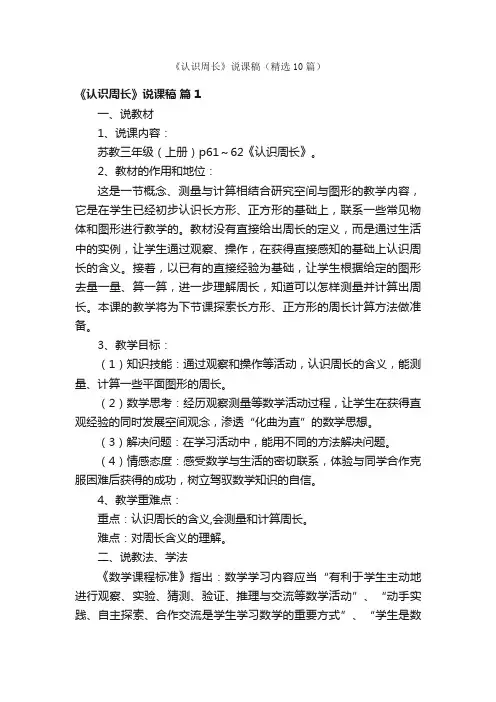 《认识周长》说课稿（精选10篇）

《认识周长》说课稿 篇1

一、说教材

1、说课内容：

苏教三年级（上册）p61～62《认识周长》。

2、教材的作用和地位：

这是一节概念、测量与计算相结合研究空间与图形的教学内容，它是在学生已经初步认识长方形、正方形的基础上，联系一些常见物体和图形进行教学的。教材没有直接给出周长的定义，而是通过生活中的实例，让学生通过观察、操作，在获得直接感知的基础上认识周长的含义。接着，以已有的直接经验为基础，让学生根据给定的图形去量一量、算一算，进一步理解周长，知道可以怎样测量并计算出周长。本课的教学将为下节课探索长方形、正方形的周长计算方法做准备。

3、教学目标：

（1）知识技能：通过观察和操作等活动，认识周长的含义，能测量、计算一些平面图形的周长。

（2）数学思考：经历观察测量等数学活动过程，让学生在获得直观经验的同时发展空间观念，渗透“化曲为直”的数学思想。

（3）解决问题：在学习活动中，能用不同的方法解决问题。

（4）情感态度：感受数学与生活的密切联系，体验与同学合作克服困难后获得的成功，树立驾驭数学知识的自信。

4、教学重难点：

重点：认识周长的含义,会测量和计算周长。

难点：对周长含义的理解。

二、说教法、学法

《数学课程标准》指出：数学学习内容应当“有利于学生主动地进行观察、实验、猜测、验证、推理与交流等数学活动”、“动手实践、自主探索、合作交流是学生学习数学的重要方式”、“学生是数